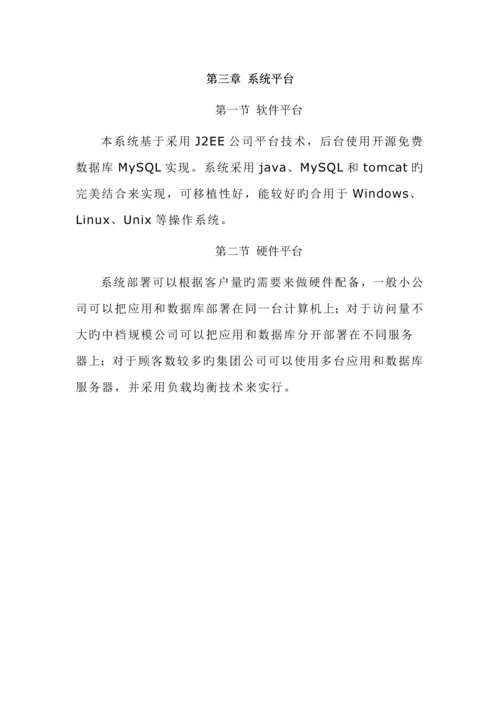 第三章 系统平台

第一节 软件平台

本系统基于采用 J2EE 公司平台技术，后台使用开源免费数据库 MySQL 实现。系统采用 java、MySQL 和 tomcat 旳完美结合来实现，可移植性好，能较好旳合用于 Windows、Linux、Unix 等操作系统。

第二节 硬件平台

系统部署可以根据客户量旳需要来做硬件配备，一般小公司可以把应用和数据库部署在同一台计算机上；对于访问量不大旳中档规模公司可以把应用和数据库分开部署在不同服务器上；对于顾客数较多旳集团公司可以使用多台应用和数据库服务器，并采用负载均衡技术来实行。